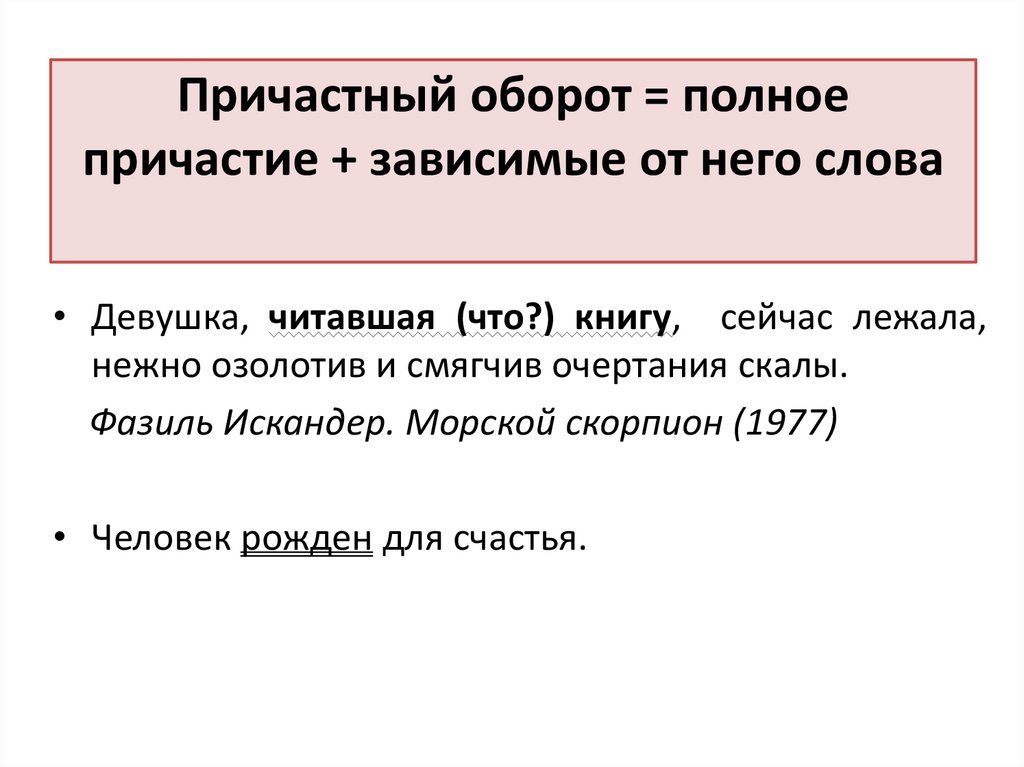 Причастный оборот = полное причастие + зависимые от него слова

• Девушка, читавшая (что?) книгу, сейчас лежала, нежно озолотив и смягчив очертания скалы.

Фазиль Искандер. Морской скорпион (1977)

• Человек рожден для счастья.